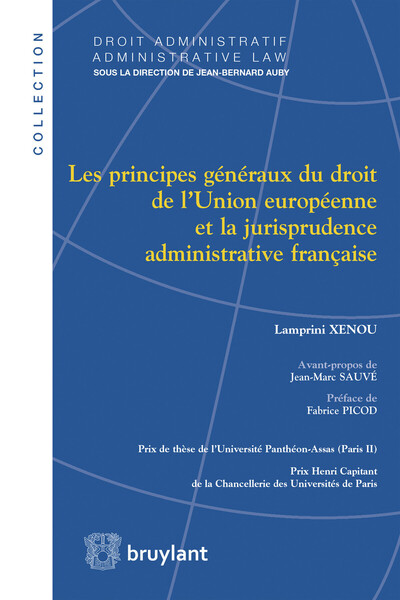 COLLECTION

DROIT ADMINISTRATIF
ADMINISTRATIVE LAW
SOUS LA DIRECTION DE JEAN-BERNARD AUBY

Les principes généraux du droit de l'Union européenne et la jurisprudence administrative française

Lamprini XENOU

Avant-propos de
Jean-Marc SAUVÉ

Préface de
Fabrice PICOD

Prix de thèse de l'Université Panthéon-Assas (Paris II)

Prix Henri Capitant
de la Chancellerie des Universités de Paris

bruylant